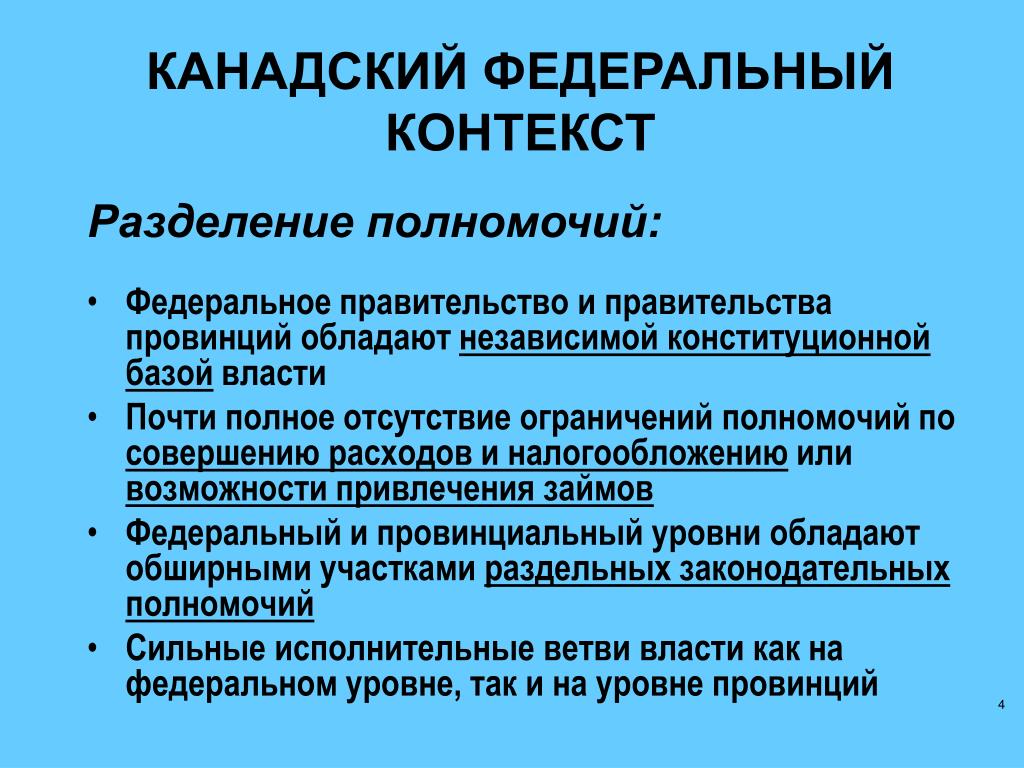 КАНАДСКИЙ ФЕДЕРАЛЬНЫЙ КОНТЕКСТ

Разделение полномочий:

• Федеральное правительство и правительства провинций обладают независимой конституционной базой власти
• Почти полное отсутствие ограничений полномочий по совершению расходов и налогообложению или возможности привлечения займов
• Федеральный и провинциальный уровни обладают обширными участками раздельных законодательных полномочий
• Сильные исполнительные ветви власти как на федеральном уровне, так и на уровне провинций

4